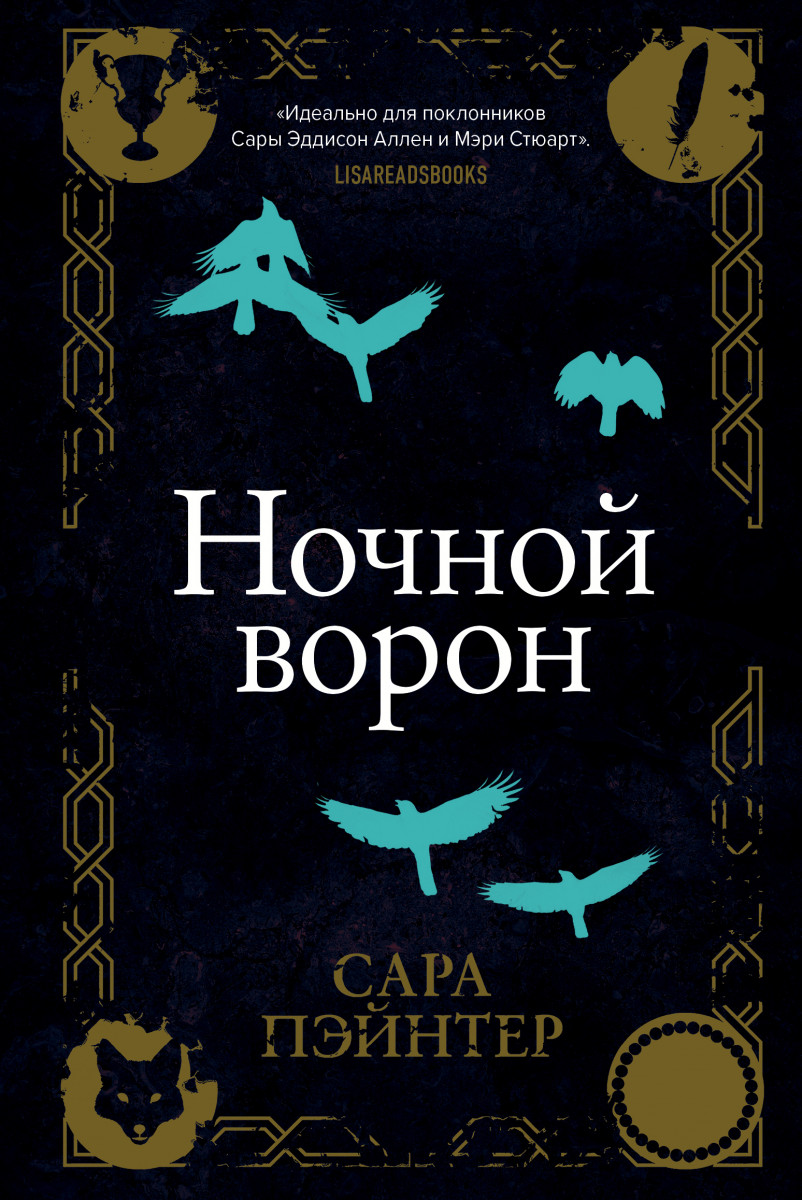 «Идеально для поклонников Сары Эддисон Аллен и Мэри Стюарт».
LISAREADSBOOKS

Ночной ворон

САРА ПЭЙНТЕР